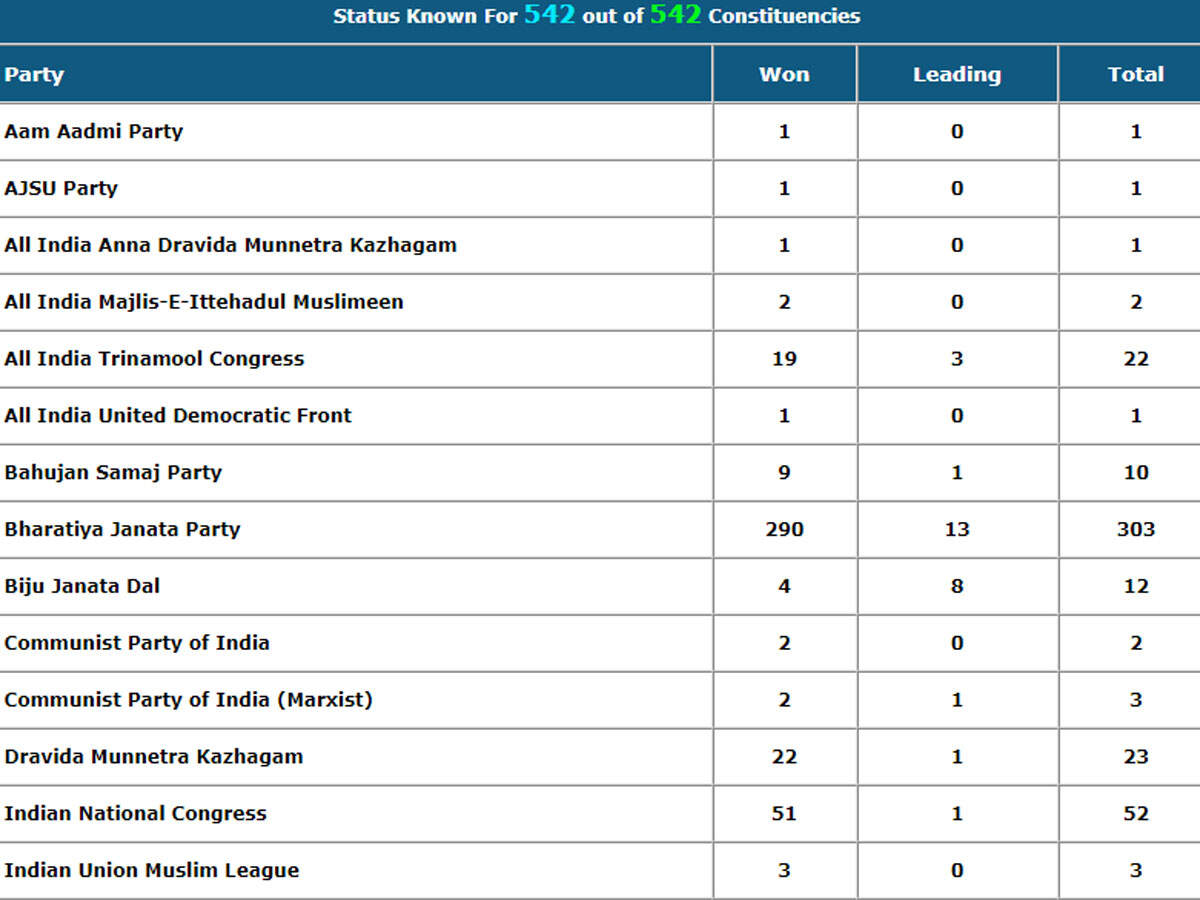 Status Known For 542 out of 542 Constituencies

| Party | Won | Leading | Total |
|---|---|---|---|
| Aam Aadmi Party | 1 | 0 | 1 |
| AJSU Party | 1 | 0 | 1 |
| All India Anna Dravida Munnetra Kazhagam | 1 | 0 | 1 |
| All India Majlis-E-Ittehadul Muslimeen | 2 | 0 | 2 |
| All India Trinamool Congress | 19 | 3 | 22 |
| All India United Democratic Front | 1 | 0 | 1 |
| Bahujan Samaj Party | 9 | 1 | 10 |
| Bharatiya Janata Party | 290 | 13 | 303 |
| Biju Janata Dal | 4 | 8 | 12 |
| Communist Party of India | 2 | 0 | 2 |
| Communist Party of India (Marxist) | 2 | 1 | 3 |
| Dravida Munnetra Kazhagam | 22 | 1 | 23 |
| Indian National Congress | 51 | 1 | 52 |
| Indian Union Muslim League | 3 | 0 | 3 |